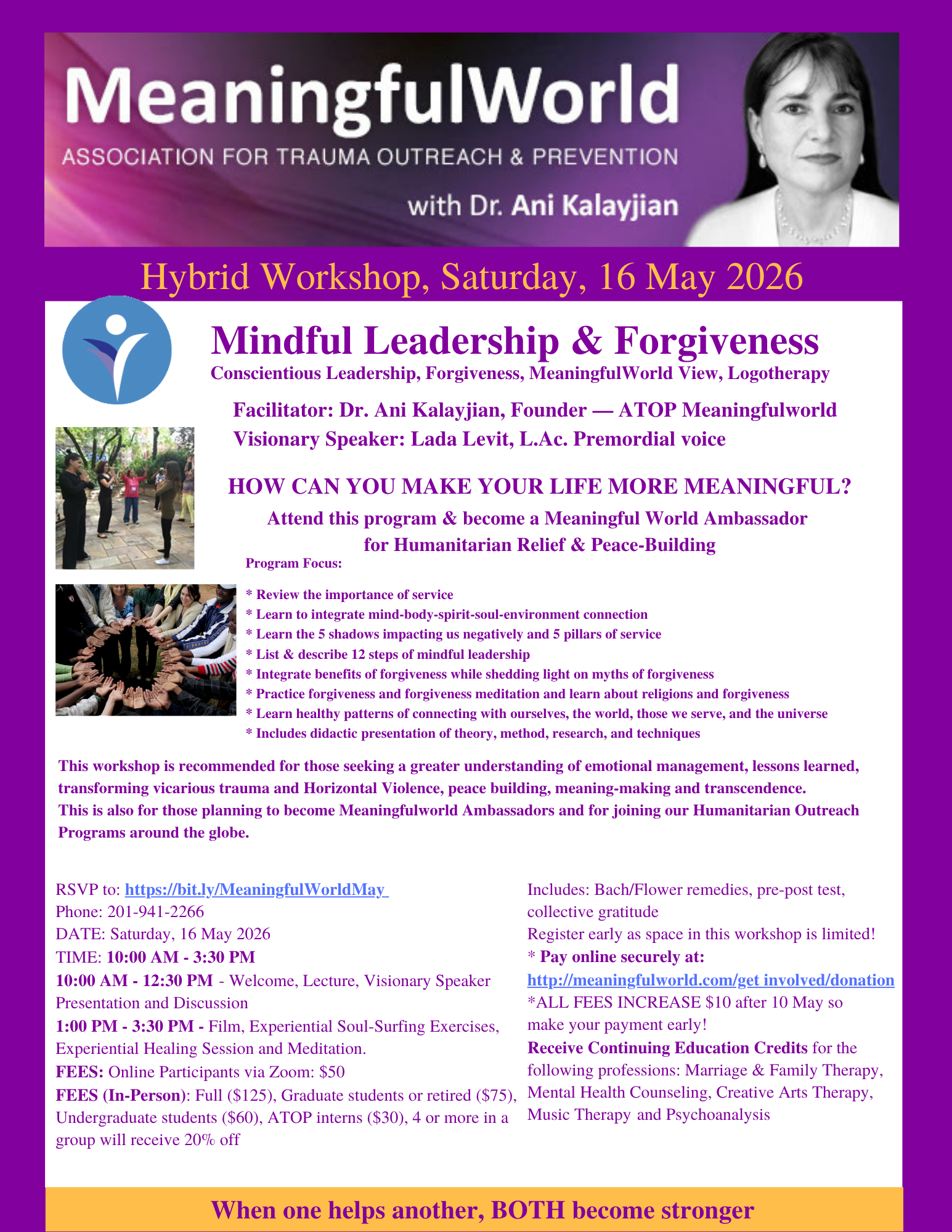 MeaningfulWorld
ASSOCIATION FOR TRAUMA OUTREACH & PREVENTION
with Dr. Ani Kalayjian

Hybrid Workshop, Saturday, 16 May 2026

Mindful Leadership & Forgiveness
Conscientious Leadership, Forgiveness, MeaningfulWorld View, Logotherapy

Facilitator: Dr. Ani Kalayjian, Founder — ATOP Meaningfulworld
Visionary Speaker: Lada Levit, L.Ac. Premordial voice

HOW CAN YOU MAKE YOUR LIFE MORE MEANINGFUL?
Attend this program & become a Meaningful World Ambassador for Humanitarian Relief & Peace-Building

Program Focus:

* Review the importance of service
* Learn to integrate mind-body-spirit-soul-environment connection
* Learn the 5 shadows impacting us negatively and 5 pillars of service
* List & describe 12 steps of mindful leadership
* Integrate benefits of forgiveness while shedding light on myths of forgiveness
* Practice forgiveness and forgiveness meditation and learn about religions and forgiveness
* Learn healthy patterns of connecting with ourselves, the world, those we serve, and the universe
* Includes didactic presentation of theory, method, research, and techniques

This workshop is recommended for those seeking a greater understanding of emotional management, lessons learned, transforming vicarious trauma and Horizontal Violence, peace building, meaning-making and transcendence.
This is also for those planning to become Meaningfulworld Ambassadors and for joining our Humanitarian Outreach Programs around the globe.

RSVP to: https://bit.ly/MeaningfulWorldMay
Phone: 201-941-2266
DATE: Saturday, 16 May 2026
TIME: 10:00 AM - 3:30 PM
10:00 AM - 12:30 PM - Welcome, Lecture, Visionary Speaker Presentation and Discussion
1:00 PM - 3:30 PM - Film, Experiential Soul-Surfing Exercises, Experiential Healing Session and Meditation.
FEES: Online Participants via Zoom: $50
FEES (In-Person): Full ($125), Graduate students or retired ($75), Undergraduate students ($60), ATOP interns ($30), 4 or more in a group will receive 20% off

Includes: Bach/Flower remedies, pre-post test, collective gratitude
Register early as space in this workshop is limited!
* Pay online securely at:
http://meaningfulworld.com/get involved/donation
*ALL FEES INCREASE $10 after 10 May so make your payment early!
Receive Continuing Education Credits for the following professions: Marriage & Family Therapy, Mental Health Counseling, Creative Arts Therapy, Music Therapy and Psychoanalysis

When one helps another, BOTH become stronger